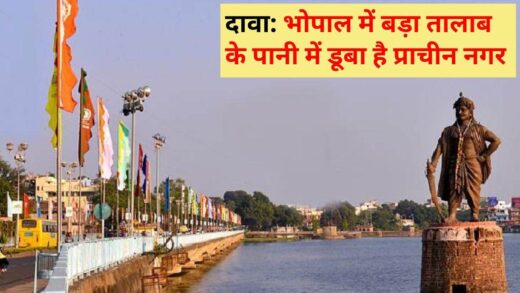 दावा: भोपाल में बड़ा तालाब के पानी में डूबा है प्राचीन नगर